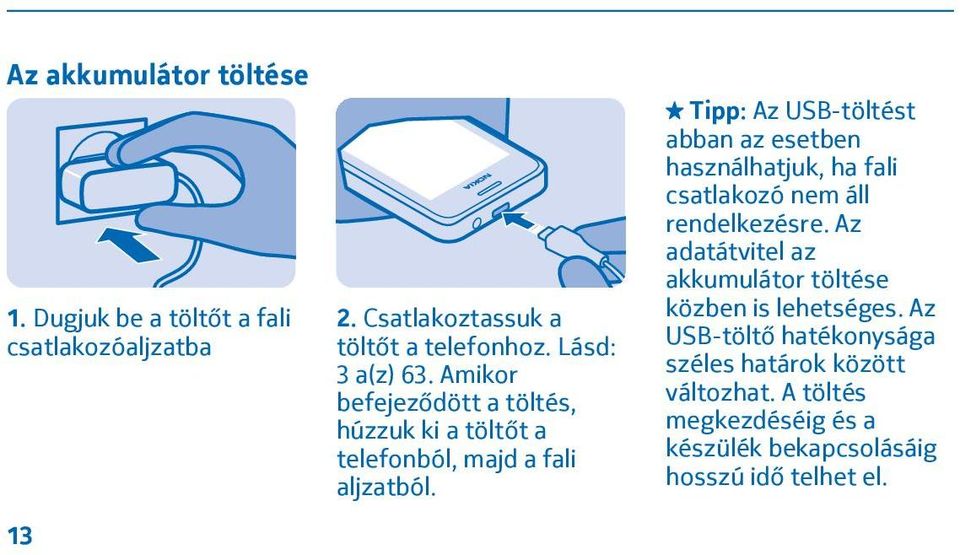 Az akkumulátor töltése

NOKIA

1. Dugjuk be a töltőt a fali csatlakozóaljzatba

2. Csatlakoztassuk a töltőt a telefonhoz. Lásd: 3 a(z) 63. Amikor befejeződött a töltés, húzzuk ki a töltőt a telefonból, majd a fali aljzatból.

★ Tipp: Az USB-töltést abban az esetben használhatjuk, ha fali csatlakozó nem áll rendelkezésre. Az adatátvitel az akkumulátor töltése közben is lehetséges. Az USB-töltő hatékonysága széles határok között változhat. A töltés megkezdéséig és a készülék bekapcsolásáig hosszú idő telhet el.

13